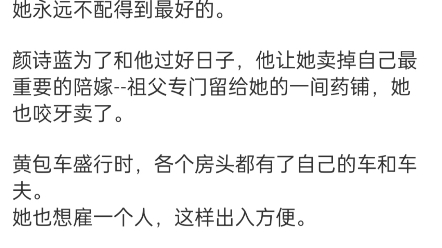 她永远不配得到最好的。

颜诗蓝为了和他过好日子，他让她卖掉自己最重要的陪嫁--祖父专门留给她的一间药铺，她也咬牙卖了。

黄包车盛行时，各个房头都有了自己的车和车夫。
她也想雇一个人，这样出入方便。